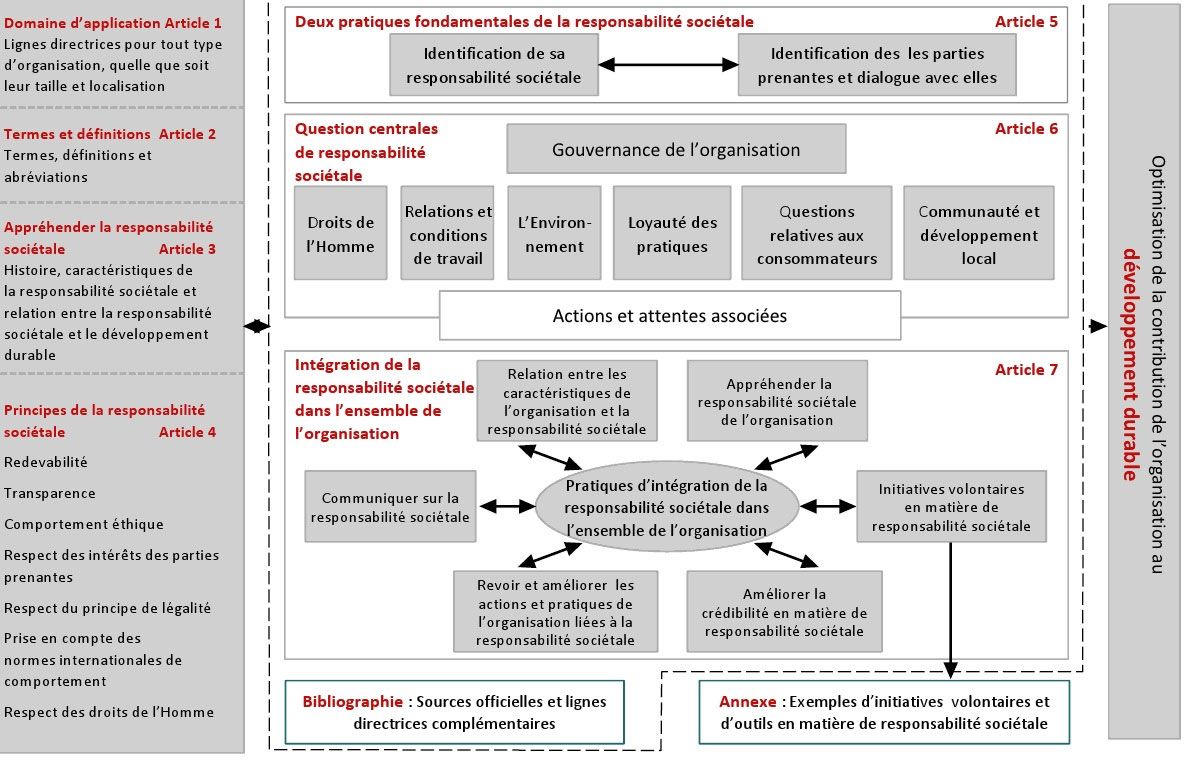 Domaine d'application Article 1
Lignes directrices pour tout type d'organisation, quelle que soit leur taille et localisation

Termes et définitions Article 2
Termes, définitions et abréviations

Appréhender la responsabilité sociétale Article 3
Histoire, caractéristiques de la responsabilité sociétale et relation entre la responsabilité sociétale et le développement durable

Principes de la responsabilité sociétale Article 4
Redevabilité
Transparence
Comportement éthique
Respect des intérêts des parties prenantes
Respect du principe de légalité
Prise en compte des normes internationales de comportement
Respect des droits de l'Homme

Deux pratiques fondamentales de la responsabilité sociétale Article 5
Identification de sa responsabilité sociétale
Identification des les parties prenantes et dialogue avec elles

Question centrales de responsabilité sociétale Article 6
Gouvernance de l'organisation
Droits de l'Homme
Relations et conditions de travail
L'Environnement
Loyauté des pratiques
Questions relatives aux consommateurs
Communauté et développement local
Actions et attentes associées

Intégration de la responsabilité sociétale dans l'ensemble de l'organisation Article 7
Relation entre les caractéristiques de l'organisation et la responsabilité sociétale
Appréhender la responsabilité sociétale de l'organisation
Communiquer sur la responsabilité sociétale
Pratiques d'intégration de la responsabilité sociétale dans l'ensemble de l'organisation
Initiatives volontaires en matière de responsabilité sociétale
Revoir et améliorer les actions et pratiques de l'organisation liées à la responsabilité sociétale
Améliorer la crédibilité en matière de responsabilité sociétale

Bibliographie : Sources officielles et lignes directrices complémentaires

Annexe : Exemples d'initiatives volontaires et d'outils en matière de responsabilité sociétale

Optimisation de la contribution de l'organisation au développement durable